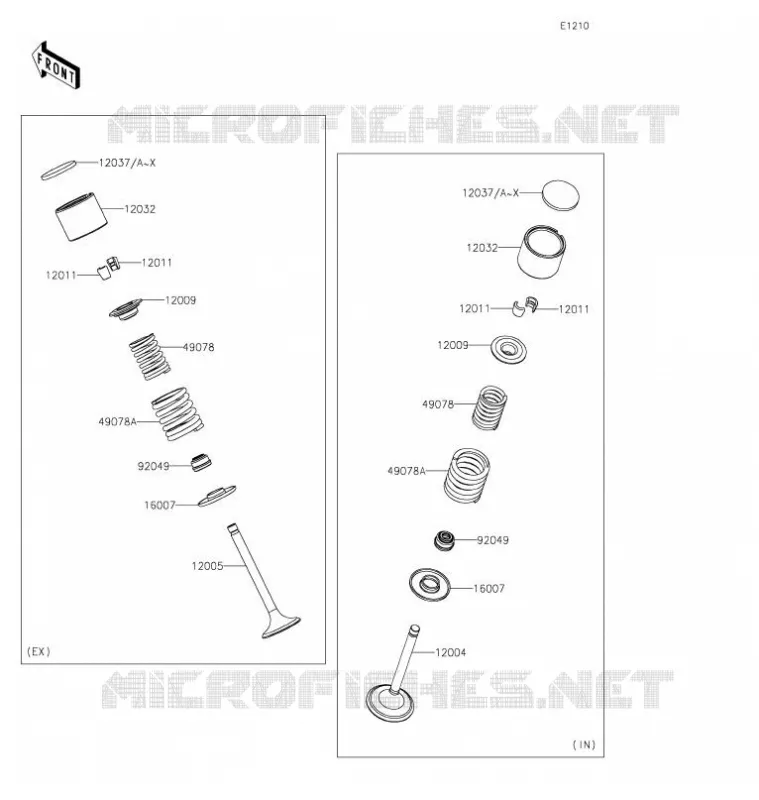 E1210

FRONT

MICROFICHES.NET

12037/A~X
12032
12011
12011
12009
49078
49078A
92049
16007
12005
(EX)

12037/A~X
12032
12011
12011
12009
49078
49078A
92049
16007
12004
(IN)

MICROFICHES.NET